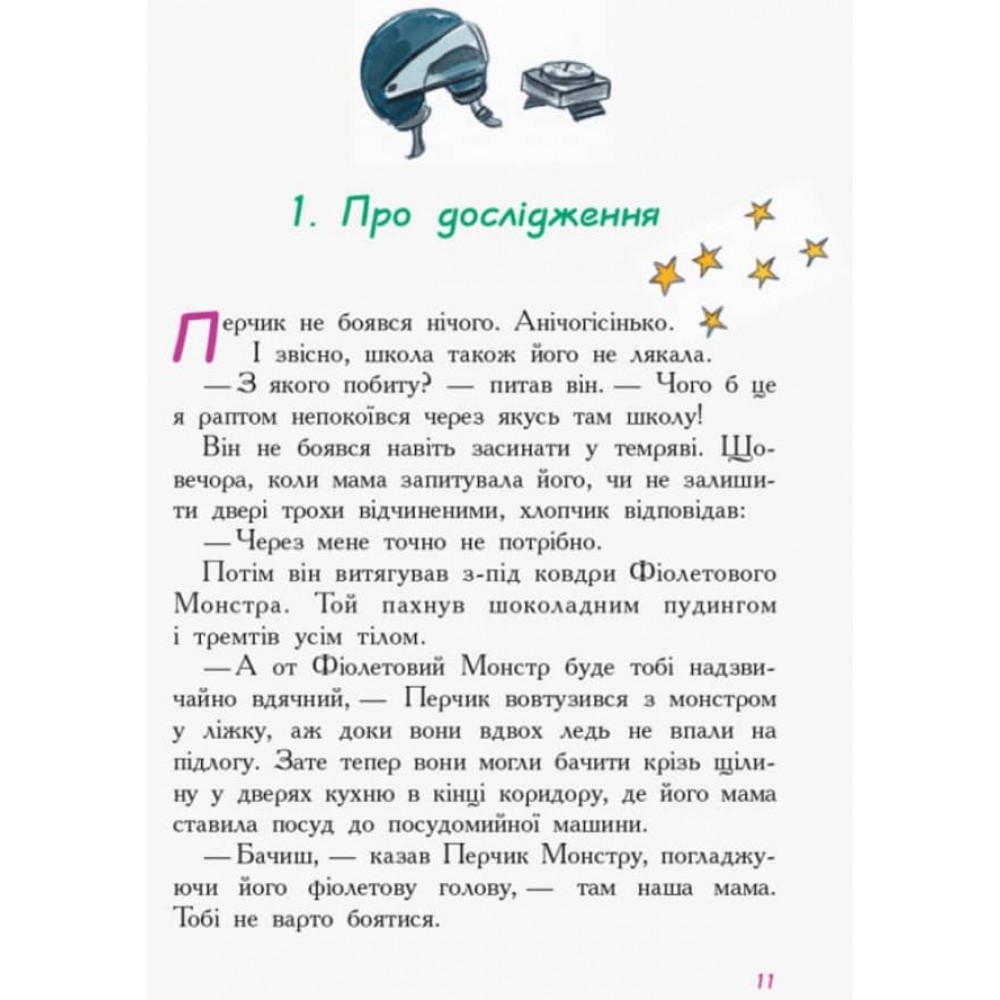 1. Про дослідження

Перчик не боявся нічого. Анічогісінько. І звісно, школа також його не лякала.

— З якого побиту? — питав він. — Чого б це я раптом непокоївся через якусь там школу!

Він не боявся навіть засинати у темряві. Щовечора, коли мама запитувала його, чи не залишити двері трохи відчиненими, хлопчик відповідав:

— Через мене точно не потрібно.

Потім він витягував з-під ковдри Фіолетового Монстра. Той пахнув шоколадним пудингом і тремтів усім тілом.

— А от Фіолетовий Монстр буде тобі надзвичайно вдячний, — Перчик вовтузився з монстром у ліжку, аж доки вони вдвох ледь не впали на підлогу. Зате тепер вони могли бачити крізь щілину у дверях кухню в кінці коридору, де його мама ставила посуд до посудомийної машини.

— Бачиш, — казав Перчик Монстру, погладжуючи його фіолетову голову, — там наша мама. Тобі не варто боятися.

11